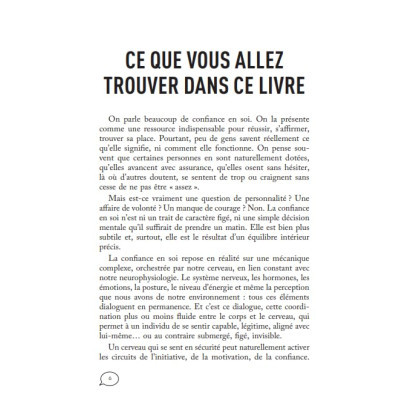 CE QUE VOUS ALLEZ TROUVER DANS CE LIVRE

On parle beaucoup de confiance en soi. On la présente comme une ressource indispensable pour réussir, s'affirmer, trouver sa place. Pourtant, peu de gens savent réellement ce qu'elle signifie, ni comment elle fonctionne. On pense souvent que certaines personnes en sont naturellement dotées, qu'elles avancent avec assurance, qu'elles osent sans hésiter, là où d'autres doutent, se sentent de trop ou craignent sans cesse de ne pas être « assez ».

Mais est-ce vraiment une question de personnalité ? Une affaire de volonté ? Un manque de courage ? Non. La confiance en soi n'est ni un trait de caractère figé, ni une simple décision mentale qu'il suffirait de prendre un matin. Elle est bien plus subtile et, surtout, elle est le résultat d'un équilibre intérieur précis.

La confiance en soi repose en réalité sur une mécanique complexe, orchestrée par notre cerveau, en lien constant avec notre neurophysiologie. Le système nerveux, les hormones, les émotions, la posture, le niveau d'énergie et même la perception que nous avons de notre environnement : tous ces éléments dialoguent en permanence. Et c'est ce dialogue, cette coordination plus ou moins fluide entre le corps et le cerveau, qui permet à un individu de se sentir capable, légitime, aligné avec lui-même… ou au contraire submergé, figé, invisible.

Un cerveau qui se sent en sécurité peut naturellement activer les circuits de l'initiative, de la motivation, de la confiance.

6